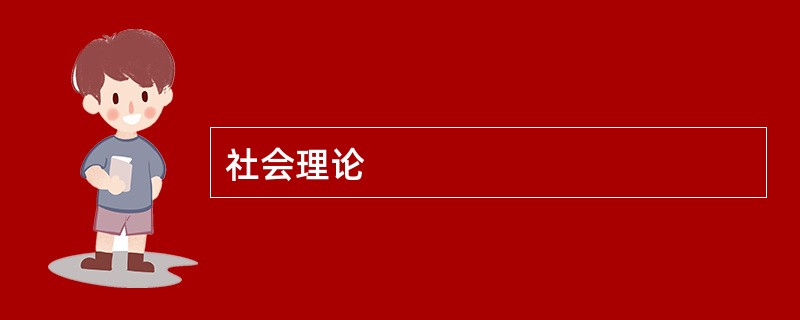 社会理论